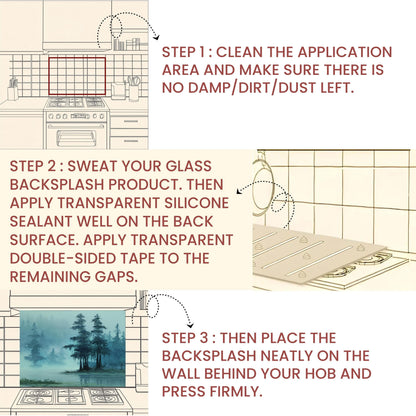 STEP 1 : CLEAN THE APPLICATION AREA AND MAKE SURE THERE IS NO DAMP/DIRT/DUST LEFT.

STEP 2 : SWEAT YOUR GLASS BACKSPLASH PRODUCT. THEN APPLY TRANSPARENT SILICONE SEALANT WELL ON THE BACK SURFACE. APPLY TRANSPARENT DOUBLE-SIDED TAPE TO THE REMAINING GAPS.

STEP 3 : THEN PLACE THE BACKSPLASH NEATLY ON THE WALL BEHIND YOUR HOB AND PRESS FIRMLY.